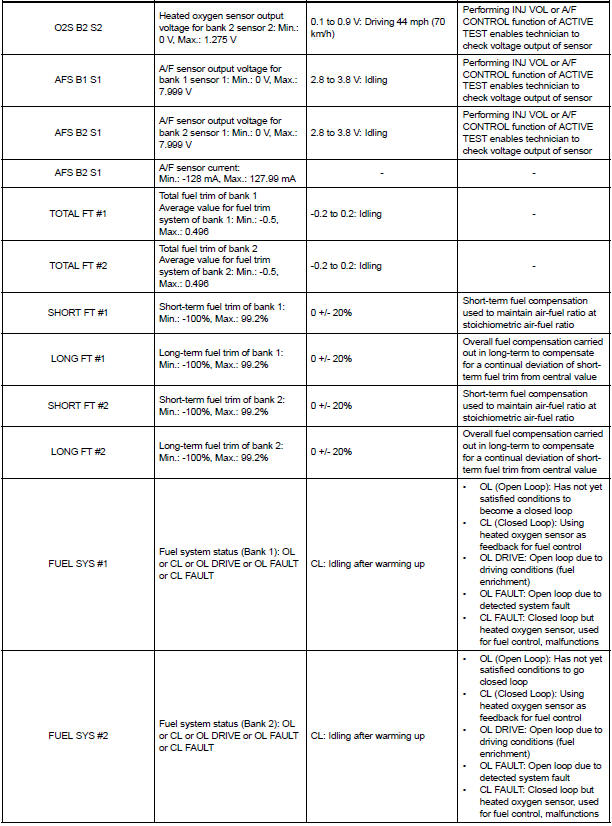 | | | | |
|---|---|---|---|
| O2S B2 S2 | Heated oxygen sensor output voltage for bank 2 sensor 2: Min.: 0 V, Max.: 1.275 V | 0.1 to 0.9 V: Driving 44 mph (70 km/h) | Performing INJ VOL or A/F CONTROL function of ACTIVE TEST enables technician to check voltage output of sensor |
| AFS B1 S1 | A/F sensor output voltage for bank 1 sensor 1: Min.: 0 V, Max.: 7.999 V | 2.8 to 3.8 V: Idling | Performing INJ VOL or A/F CONTROL function of ACTIVE TEST enables technician to check voltage output of sensor |
| AFS B2 S1 | A/F sensor output voltage for bank 2 sensor 1: Min.: 0 V, Max.: 7.999 V | 2.8 to 3.8 V: Idling | Performing INJ VOL or A/F CONTROL function of ACTIVE TEST enables technician to check voltage output of sensor |
| AFS B2 S1 | A/F sensor current: Min.: -128 mA, Max.: 127.99 mA | - | - |
| TOTAL FT #1 | Total fuel trim of bank 1 Average value for fuel trim system of bank 1: Min.: -0.5, Max.: 0.496 | -0.2 to 0.2: Idling | - |
| TOTAL FT #2 | Total fuel trim of bank 2 Average value for fuel trim system of bank 2: Min.: -0.5, Max.: 0.496 | -0.2 to 0.2: Idling | - |
| SHORT FT #1 | Short-term fuel trim of bank 1: Min.: -100%, Max.: 99.2% | 0 +/- 20% | Short-term fuel compensation used to maintain air-fuel ratio at stoichiometric air-fuel ratio |
| LONG FT #1 | Long-term fuel trim of bank 1: Min.: -100%, Max.: 99.2% | 0 +/- 20% | Overall fuel compensation carried out in long-term to compensate for a continual deviation of short-term fuel trim from central value |
| SHORT FT #2 | Short-term fuel trim of bank 2: Min.: -100%, Max.: 99.2% | 0 +/- 20% | Short-term fuel compensation used to maintain air-fuel ratio at stoichiometric air-fuel ratio |
| LONG FT #2 | Long-term fuel trim of bank 2: Min.: -100%, Max.: 99.2% | 0 +/- 20% | Overall fuel compensation carried out in long-term to compensate for a continual deviation of short-term fuel trim from central value |
| FUEL SYS #1 | Fuel system status (Bank 1): OL or CL or OL DRIVE or OL FAULT or CL FAULT | CL: Idling after warming up | • OL (Open Loop): Has not yet satisfied conditions to become a closed loop • CL (Closed Loop): Using heated oxygen sensor as feedback for fuel control • OL DRIVE: Open loop due to driving conditions (fuel enrichment) • OL FAULT: Open loop due to detected system fault • CL FAULT: Closed loop but heated oxygen sensor, used for fuel control, malfunctions |
| FUEL SYS #2 | Fuel system status (Bank 2): OL or CL or OL DRIVE or OL FAULT or CL FAULT | CL: Idling after warming up | • OL (Open Loop): Has not yet satisfied conditions to go closed loop • CL (Closed Loop): Using heated oxygen sensor as feedback for fuel control • OL DRIVE: Open loop due to driving conditions (fuel enrichment) • OL FAULT: Open loop due to detected system fault • CL FAULT: Closed loop but heated oxygen sensor, used for fuel control, malfunctions |